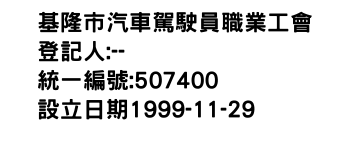 基隆市汽車駕駛員職業工會
登記人:--
統一編號:507400
設立日期1999-11-29